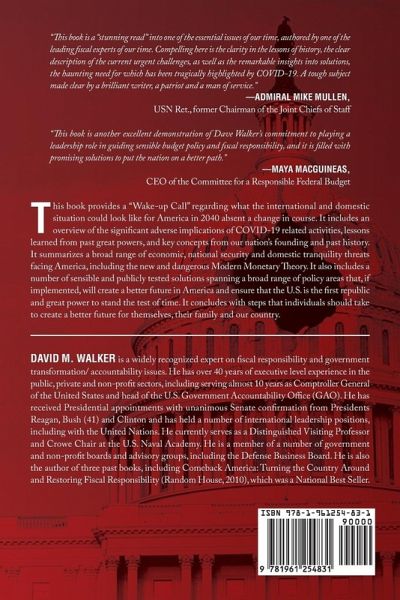 "This book is a "stunning read" into one of the essential issues of our time, authored by one of the leading fiscal experts of our time. Compelling here is the clarity in the lessons of history, the clear description of the current urgent challenges, as well as the remarkable insights into solutions, the haunting need for which has been tragically highlighted by COVID-19. A tough subject made clear by a brilliant writer, a patriot and a man of service."

—ADMIRAL MIKE MULLEN,
USN Ret., former Chairman of the Joint Chiefs of Staff

"This book is another excellent demonstration of Dave Walker's commitment to playing a leadership role in guiding sensible budget policy and fiscal responsibility, and it is filled with promising solutions to put the nation on a better path."

—MAYA MACGUINEAS,
CEO of the Committee for a Responsible Federal Budget

This book provides a "Wake-up Call" regarding what the international and domestic situation could look like for America in 2040 absent a change in course. It includes an overview of the significant adverse implications of COVID-19 related activities, lessons learned from past great powers, and key concepts from our nation's founding and past history. It summarizes a broad range of economic, national security and domestic tranquility threats facing America, including the new and dangerous Modern Monetary Theory. It also includes a number of sensible and publicly tested solutions spanning a broad range of policy areas that, if implemented, will create a better future in America and ensure that the U.S. is the first republic and great power to stand the test of time. It concludes with steps that individuals should take to create a better future for themselves, their family and our country.

DAVID M. WALKER is a widely recognized expert on fiscal responsibility and government transformation/ accountability issues. He has over 40 years of executive level experience in the public, private and non-profit sectors, including serving almost 10 years as Comptroller General of the United States and head of the U.S. Government Accountability Office (GAO). He has received Presidential appointments with unanimous Senate confirmation from Presidents Reagan, Bush (41) and Clinton and has held a number of international leadership positions, including with the United Nations. He currently serves as a Distinguished Visiting Professor and Crowe Chair at the U.S. Naval Academy. He is a member of a number of government and non-profit boards and advisory groups, including the Defense Business Board. He is also the author of three past books, including Comeback America: Turning the Country Around and Restoring Fiscal Responsibility (Random House, 2010), which was a National Best Seller.

ISBN 978-1-961254-83-1
90000
9 781961 254831